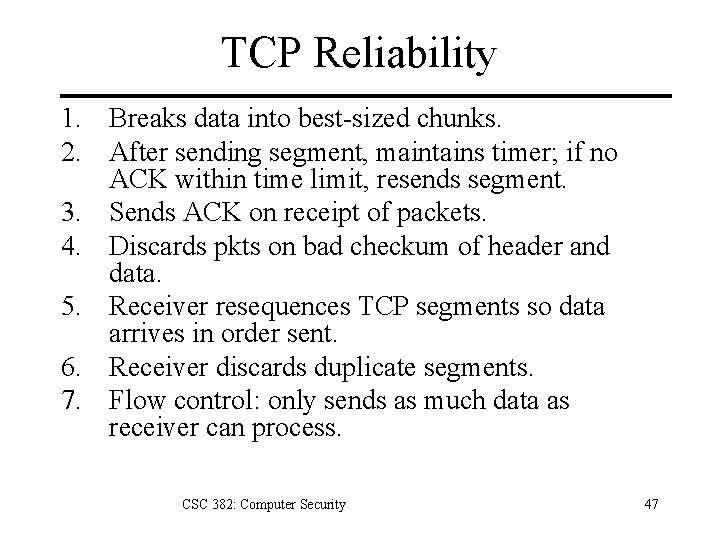 TCP Reliability

1. Breaks data into best-sized chunks.
2. After sending segment, maintains timer; if no ACK within time limit, resends segment.
3. Sends ACK on receipt of packets.
4. Discards pkts on bad checkum of header and data.
5. Receiver resequences TCP segments so data arrives in order sent.
6. Receiver discards duplicate segments.
7. Flow control: only sends as much data as receiver can process.

CSC 382: Computer Security

47